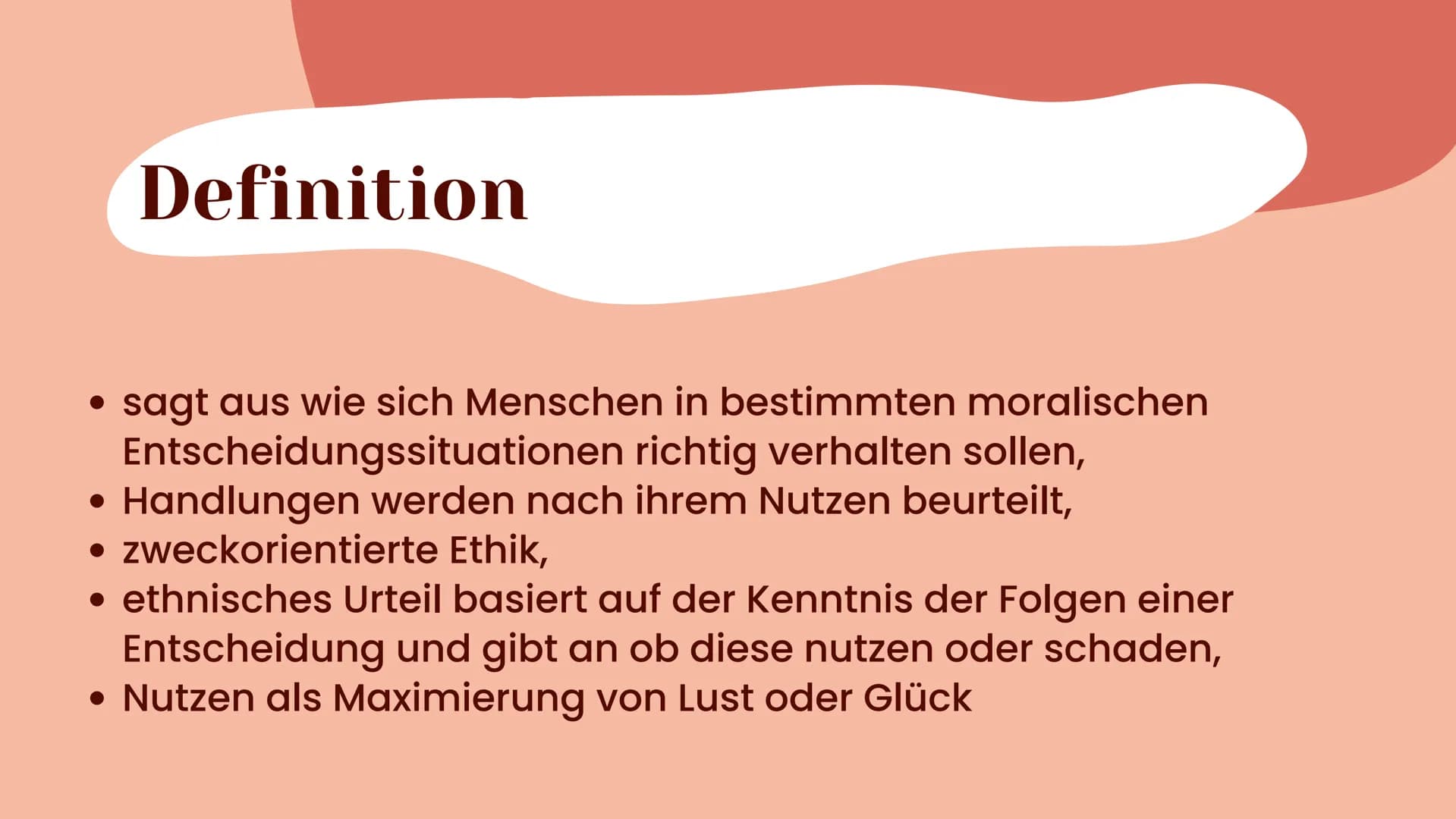 Definition

• sagt aus wie sich Menschen in bestimmten moralischen Entscheidungssituationen richtig verhalten sollen,
• Handlungen werden nach ihrem Nutzen beurteilt,
• zweckorientierte Ethik,
• ethnisches Urteil basiert auf der Kenntnis der Folgen einer Entscheidung und gibt an ob diese nutzen oder schaden,
• Nutzen als Maximierung von Lust oder Glück